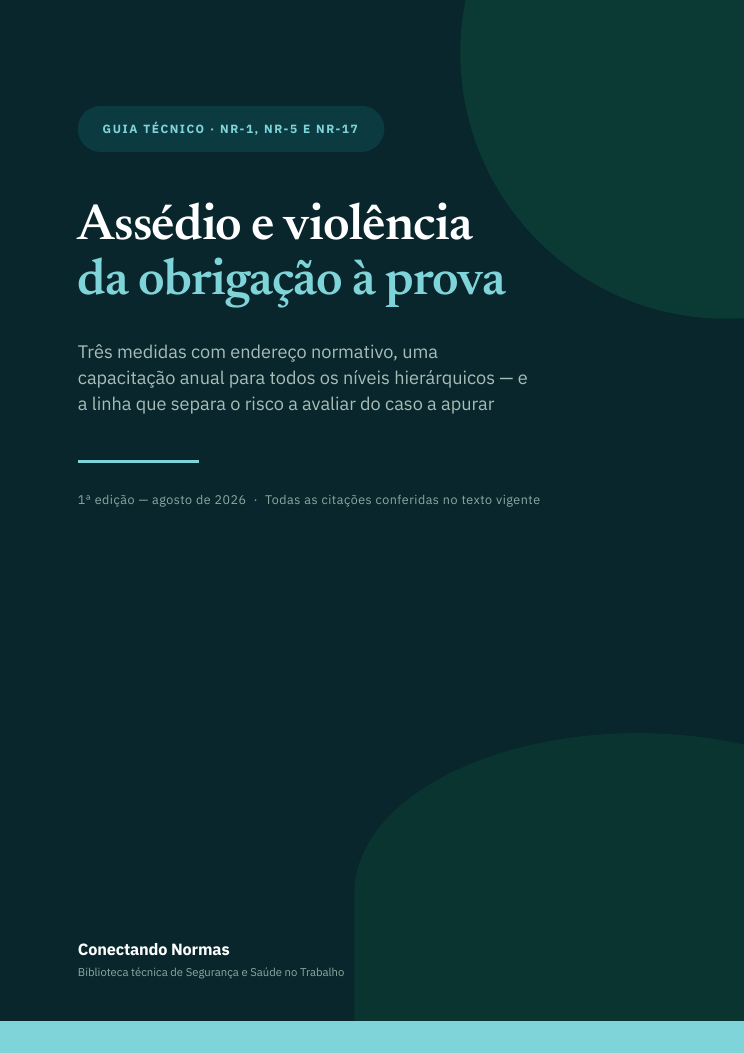 GUIA TÉCNICO · NR-1, NR-5 E NR-17

Assédio e violência
da obrigação à prova

Três medidas com endereço normativo, uma capacitação anual para todos os níveis hierárquicos — e a linha que separa o risco a avaliar do caso a apurar

1ª edição — agosto de 2026 · Todas as citações conferidas no texto vigente

Conectando Normas
Biblioteca técnica de Segurança e Saúde no Trabalho